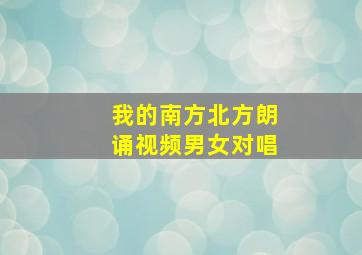 我的南方北方朗诵视频男女对唱